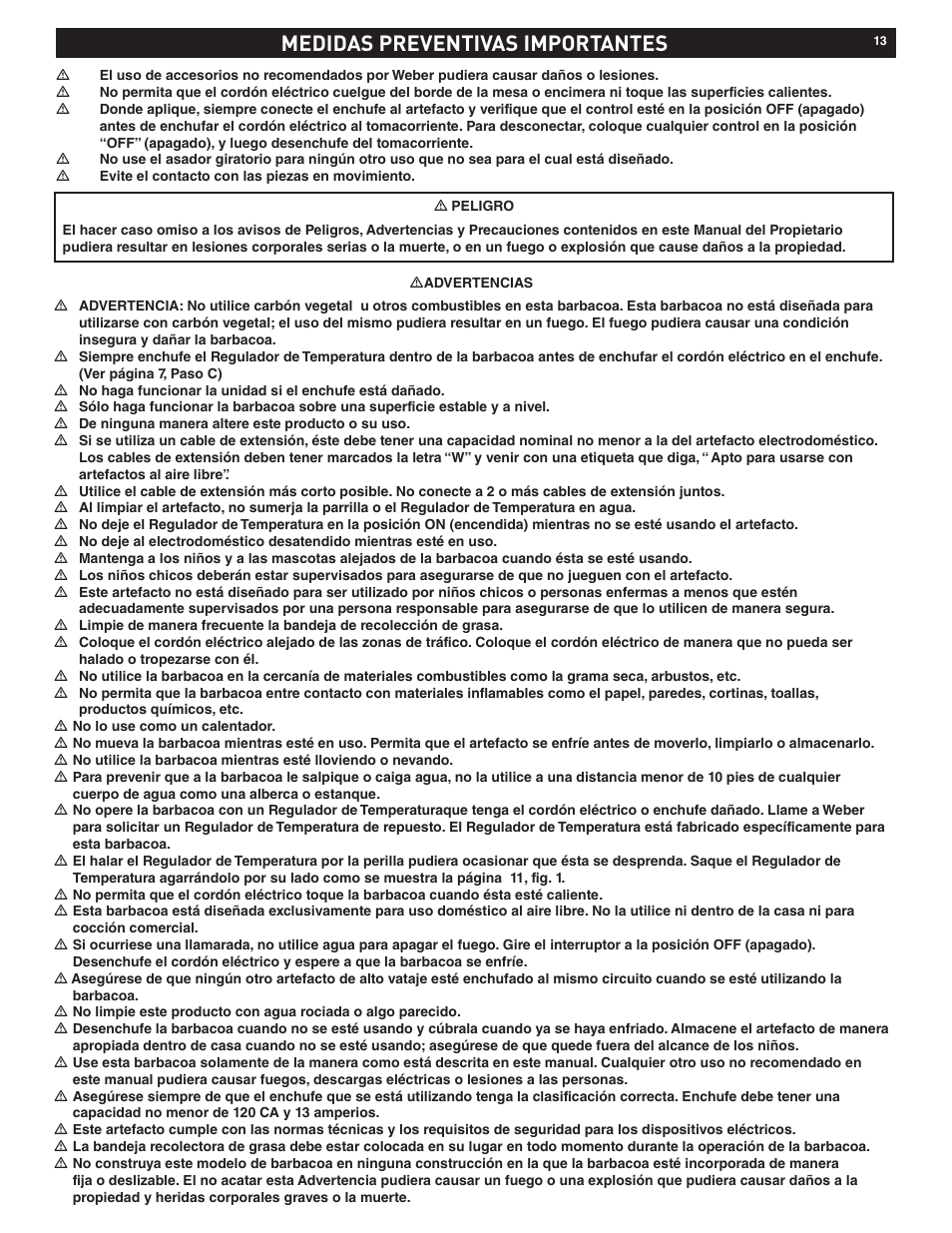 MEDIDAS PREVENTIVAS IMPORTANTES

13

⚠ El uso de accesorios no recomendados por Weber pudiera causar daños o lesiones.
⚠ No permita que el cordón eléctrico cuelgue del borde de la mesa o encimera ni toque las superficies calientes.
⚠ Donde aplique, siempre conecte el enchufe al artefacto y verifique que el control esté en la posición OFF (apagado) antes de enchufar el cordón eléctrico al tomacorriente. Para desconectar, coloque cualquier control en la posición "OFF" (apagado), y luego desenchufe del tomacorriente.
⚠ No use el asador giratorio para ningún otro uso que no sea para el cual está diseñado.
⚠ Evite el contacto con las piezas en movimiento.

⚠ PELIGRO
El hacer caso omiso a los avisos de Peligros, Advertencias y Precauciones contenidos en este Manual del Propietario pudiera resultar en lesiones corporales serias o la muerte, o en un fuego o explosión que cause daños a la propiedad.

⚠ADVERTENCIAS
⚠ ADVERTENCIA: No utilice carbón vegetal u otros combustibles en esta barbacoa. Esta barbacoa no está diseñada para utilizarse con carbón vegetal; el uso del mismo pudiera resultar en un fuego. El fuego pudiera causar una condición insegura y dañar la barbacoa.
⚠ Siempre enchufe el Regulador de Temperatura dentro de la barbacoa antes de enchufar el cordón eléctrico en el enchufe. (Ver página 7, Paso C)
⚠ No haga funcionar la unidad si el enchufe está dañado.
⚠ Sólo haga funcionar la barbacoa sobre una superficie estable y a nivel.
⚠ De ninguna manera altere este producto o su uso.
⚠ Si se utiliza un cable de extensión, éste debe tener una capacidad nominal no menor a la del artefacto electrodoméstico. Los cables de extensión deben tener marcados la letra "W" y venir con una etiqueta que diga, " Apto para usarse con artefactos al aire libre".
⚠ Utilice el cable de extensión más corto posible. No conecte a 2 o más cables de extensión juntos.
⚠ Al limpiar el artefacto, no sumerja la parrilla o el Regulador de Temperatura en agua.
⚠ No deje el Regulador de Temperatura en la posición ON (encendida) mientras no se esté usando el artefacto.
⚠ No deje al electrodoméstico desatendido mientras esté en uso.
⚠ Mantenga a los niños y a las mascotas alejados de la barbacoa cuando ésta se esté usando.
⚠ Los niños chicos deberán estar supervisados para asegurarse de que no jueguen con el artefacto.
⚠ Este artefacto no está diseñado para ser utilizado por niños chicos o personas enfermas a menos que estén adecuadamente supervisados por una persona responsable para asegurarse de que lo utilicen de manera segura.
⚠ Limpie de manera frecuente la bandeja de recolección de grasa.
⚠ Coloque el cordón eléctrico alejado de las zonas de tráfico. Coloque el cordón eléctrico de manera que no pueda ser halado o tropezarse con él.
⚠ No utilice la barbacoa en la cercanía de materiales combustibles como la grama seca, arbustos, etc.
⚠ No permita que la barbacoa entre contacto con materiales inflamables como el papel, paredes, cortinas, toallas, productos químicos, etc.
⚠ No lo use como un calentador.
⚠ No mueva la barbacoa mientras esté en uso. Permita que el artefacto se enfríe antes de moverlo, limpiarlo o almacenarlo.
⚠ No utilice la barbacoa mientras esté lloviendo o nevando.
⚠ Para prevenir que a la barbacoa le salpique o caiga agua, no la utilice a una distancia menor de 10 pies de cualquier cuerpo de agua como una alberca o estanque.
⚠ No opere la barbacoa con un Regulador de Temperaturaque tenga el cordón eléctrico o enchufe dañado. Llame a Weber para solicitar un Regulador de Temperatura de repuesto. El Regulador de Temperatura está fabricado específicamente para esta barbacoa.
⚠ El halar el Regulador de Temperatura por la perilla pudiera ocasionar que ésta se desprenda. Saque el Regulador de Temperatura agarrándolo por su lado como se muestra la página 11, fig. 1.
⚠ No permita que el cordón eléctrico toque la barbacoa cuando ésta esté caliente.
⚠ Esta barbacoa está diseñada exclusivamente para uso doméstico al aire libre. No la utilice ni dentro de la casa ni para cocción comercial.
⚠ Si ocurriese una llamarada, no utilice agua para apagar el fuego. Gire el interruptor a la posición OFF (apagado). Desenchufe el cordón eléctrico y espere a que la barbacoa se enfríe.
⚠ Asegúrese de que ningún otro artefacto de alto vataje esté enchufado al mismo circuito cuando se esté utilizando la barbacoa.
⚠ No limpie este producto con agua rociada o algo parecido.
⚠ Desenchufe la barbacoa cuando no se esté usando y cúbrala cuando ya se haya enfriado. Almacene el artefacto de manera apropiada dentro de casa cuando no se esté usando; asegúrese de que quede fuera del alcance de los niños.
⚠ Use esta barbacoa solamente de la manera como está descrita en este manual. Cualquier otro uso no recomendado en este manual pudiera causar fuegos, descargas eléctricas o lesiones a las personas.
⚠ Asegúrese siempre de que el enchufe que se está utilizando tenga la clasificación correcta. Enchufe debe tener una capacidad no menor de 120 CA y 13 amperios.
⚠ Este artefacto cumple con las normas técnicas y los requisitos de seguridad para los dispositivos eléctricos.
⚠ La bandeja recolectora de grasa debe estar colocada en su lugar en todo momento durante la operación de la barbacoa.
⚠ No construya este modelo de barbacoa en ninguna construcción en la que la barbacoa esté incorporada de manera fija o deslizable. El no acatar esta Advertencia pudiera causar un fuego o una explosión que pudiera causar daños a la propiedad y heridas corporales graves o la muerte.